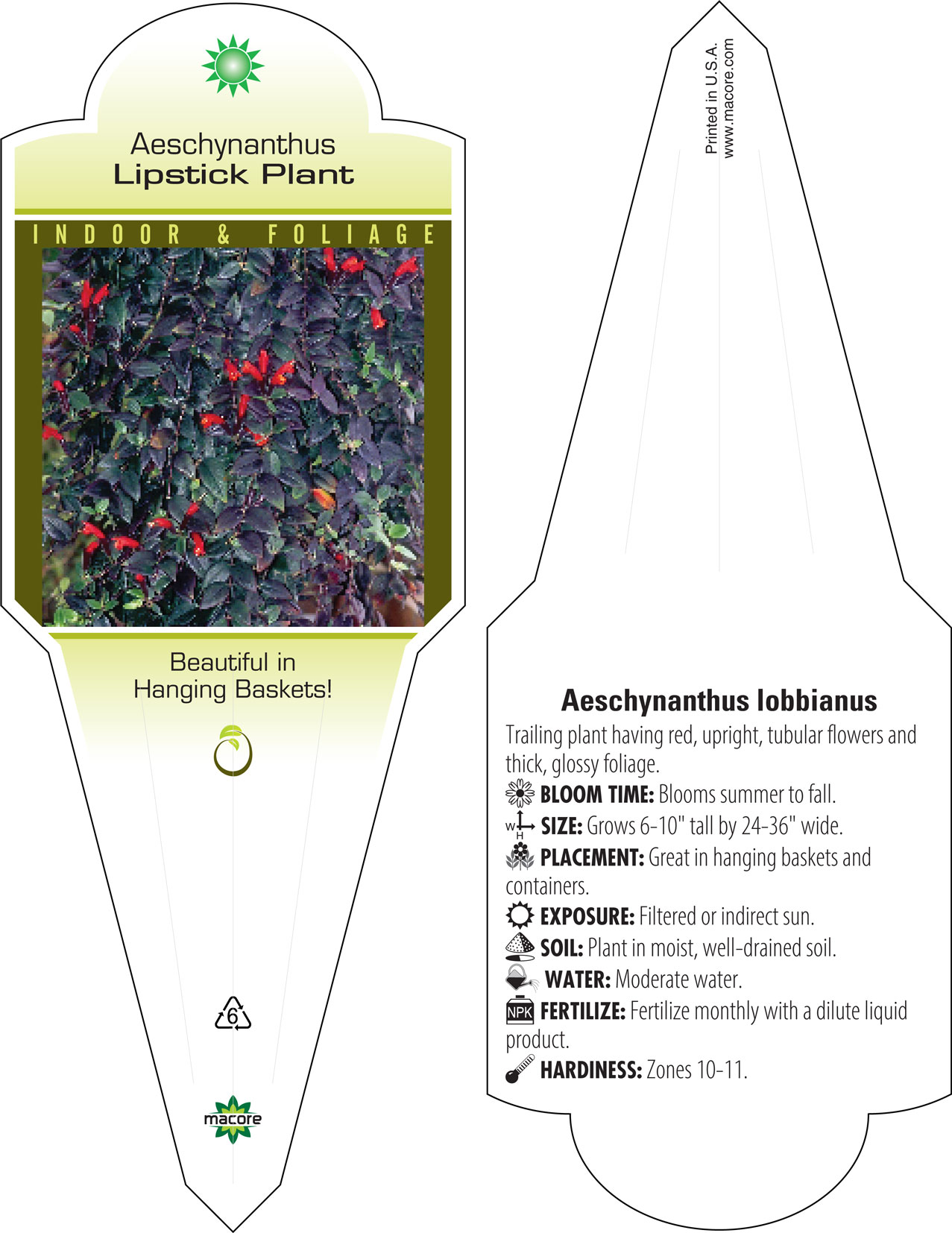 Aeschynanthus
Lipstick Plant

INDOOR & FOLIAGE

Beautiful in Hanging Baskets!

6

macore

Printed in U.S.A.
www.macore.com

Aeschynanthus lobbianus

Trailing plant having red, upright, tubular flowers and thick, glossy foliage.

BLOOM TIME: Blooms summer to fall.

W H SIZE: Grows 6-10" tall by 24-36" wide.

PLACEMENT: Great in hanging baskets and containers.

EXPOSURE: Filtered or indirect sun.

SOIL: Plant in moist, well-drained soil.

WATER: Moderate water.

NPK FERTILIZE: Fertilize monthly with a dilute liquid product.

HARDINESS: Zones 10-11.